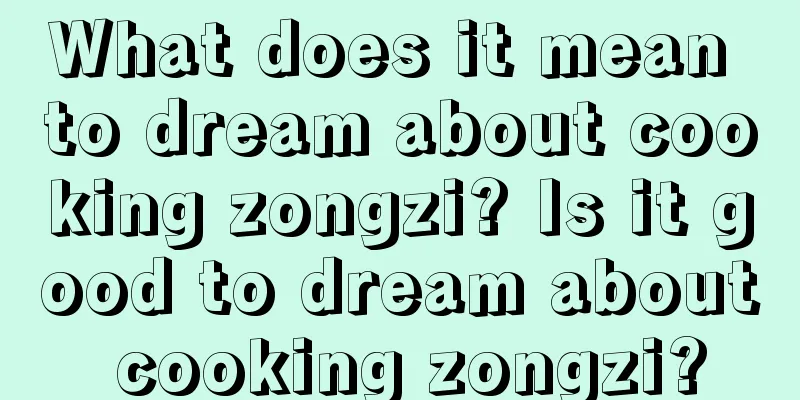 What does it mean to dream about cooking zongzi? Is it good to dream about cooking zongzi?